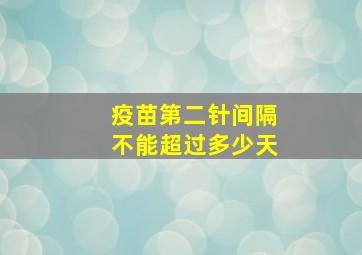 疫苗第二针间隔
不能超过多少天